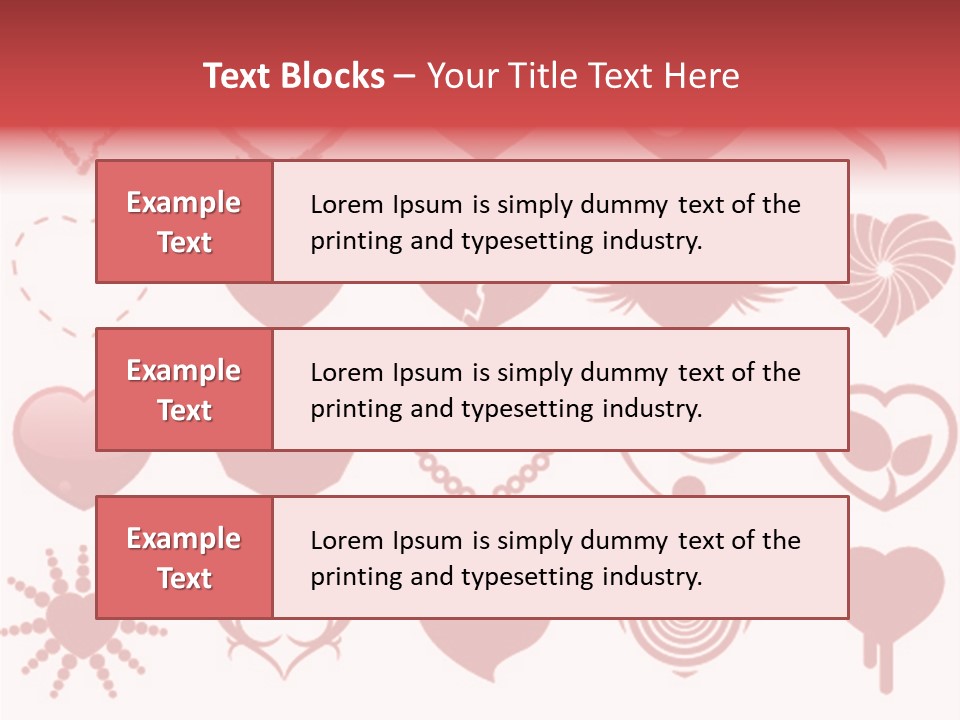 Text Blocks – Your Title Text Here

Example Text

Lorem Ipsum is simply dummy text of the printing and typesetting industry.

Example Text

Lorem Ipsum is simply dummy text of the printing and typesetting industry.

Example Text

Lorem Ipsum is simply dummy text of the printing and typesetting industry.